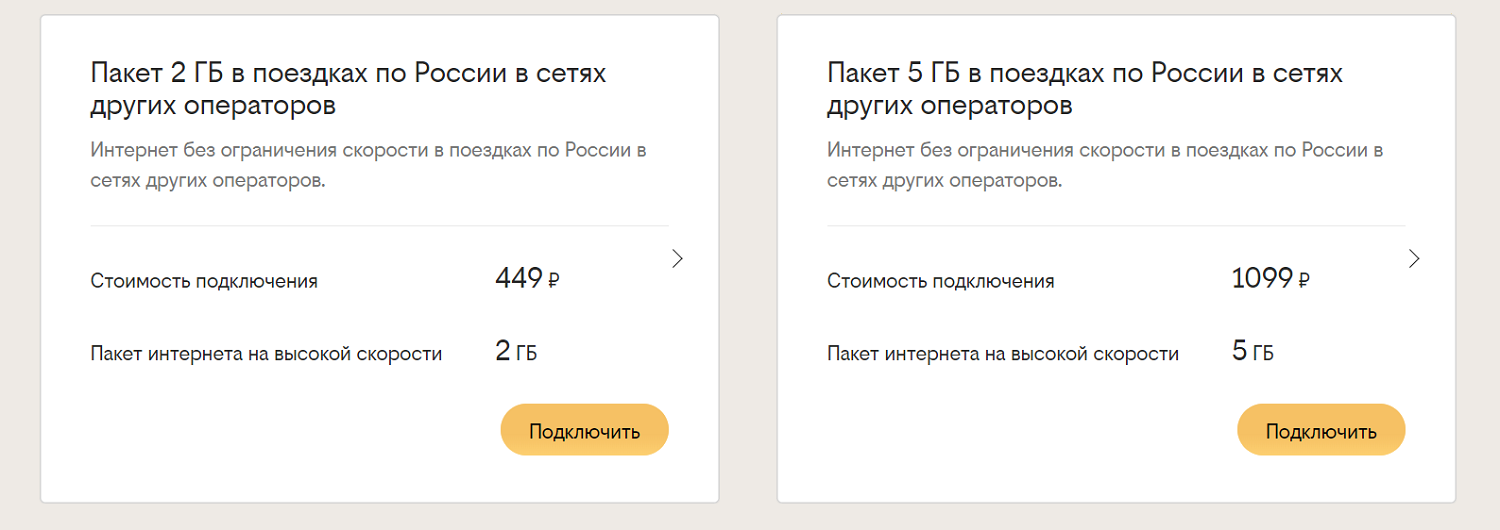 Пакет 2 ГБ в поездках по России в сетях других операторов

Интернет без ограничения скорости в поездках по России в сетях других операторов.

Стоимость подключения 449 ₽

Пакет интернета на высокой скорости 2 ГБ

Подключить

Пакет 5 ГБ в поездках по России в сетях других операторов

Интернет без ограничения скорости в поездках по России в сетях других операторов.

Стоимость подключения 1099 ₽

Пакет интернета на высокой скорости 5 ГБ

Подключить